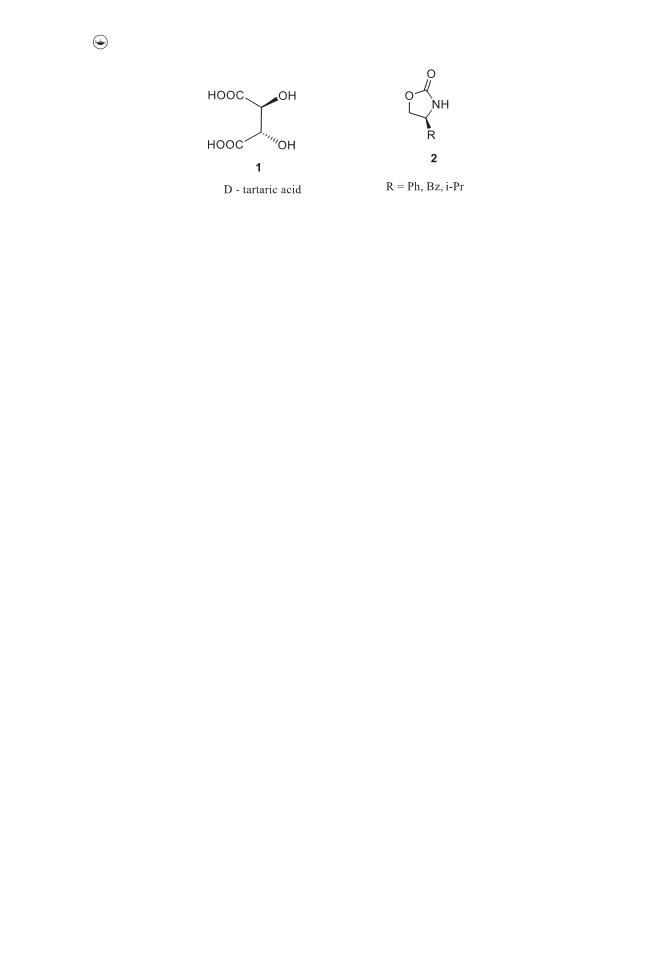 HOOC OH
HOOC OH
1
D - tartaric acid

O
O NH
R
2
R = Ph, Bz, i-Pr